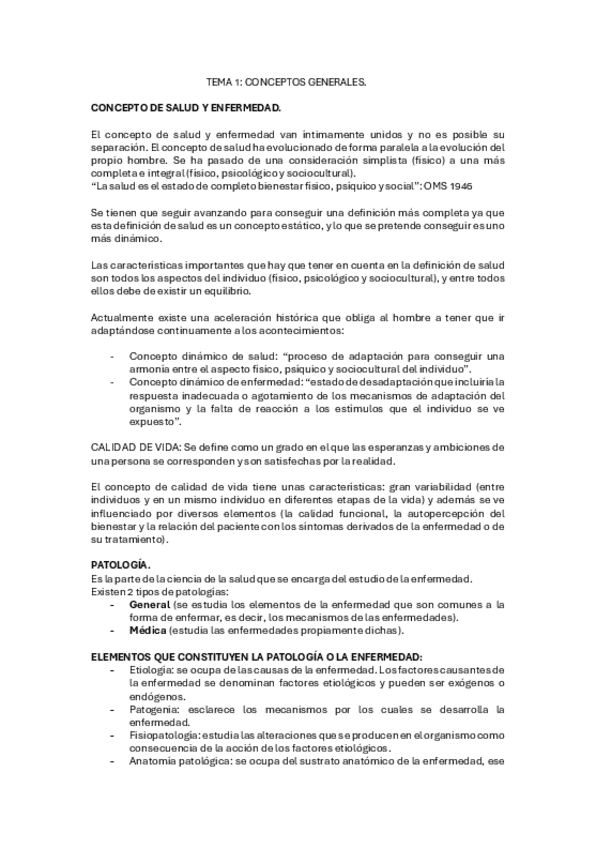 TEMA 1: CONCEPTOS GENERALES.

CONCEPTO DE SALUD Y ENFERMEDAD.

El concepto de salud y enfermedad van íntimamente unidos y no es posible su separación. El concepto de salud ha evolucionado de forma paralela a la evolución del propio hombre. Se ha pasado de una consideración simplista (físico) a una más completa e integral (físico, psicológico y sociocultural).
"La salud es el estado de completo bienestar físico, psíquico y social": OMS 1946

Se tienen que seguir avanzando para conseguir una definición más completa ya que esta definición de salud es un concepto estático, y lo que se pretende conseguir es uno más dinámico.

Las características importantes que hay que tener en cuenta en la definición de salud son todos los aspectos del individuo (físico, psicológico y sociocultural), y entre todos ellos debe de existir un equilibrio.

Actualmente existe una aceleración histórica que obliga al hombre a tener que ir adaptándose continuamente a los acontecimientos:

- Concepto dinámico de salud: "proceso de adaptación para conseguir una armonía entre el aspecto físico, psíquico y sociocultural del individuo".
- Concepto dinámico de enfermedad: "estado de desadaptación que incluiría la respuesta inadecuada o agotamiento de los mecanismos de adaptación del organismo y la falta de reacción a los estímulos que el individuo se ve expuesto".

CALIDAD DE VIDA: Se define como un grado en el que las esperanzas y ambiciones de una persona se corresponden y son satisfechas por la realidad.

El concepto de calidad de vida tiene unas características: gran variabilidad (entre individuos y en un mismo individuo en diferentes etapas de la vida) y además se ve influenciado por diversos elementos (la calidad funcional, la autopercepción del bienestar y la relación del paciente con los síntomas derivados de la enfermedad o de su tratamiento).

PATOLOGÍA.
Es la parte de la ciencia de la salud que se encarga del estudio de la enfermedad.
Existen 2 tipos de patologías:
- General (se estudia los elementos de la enfermedad que son comunes a la forma de enfermar, es decir, los mecanismos de las enfermedades).
- Médica (estudia las enfermedades propiamente dichas).

ELEMENTOS QUE CONSTITUYEN LA PATOLOGÍA O LA ENFERMEDAD:
- Etiología: se ocupa de las causas de la enfermedad. Los factores causantes de la enfermedad se denominan factores etiológicos y pueden ser exógenos o endógenos.
- Patogenia: esclarece los mecanismos por los cuales se desarrolla la enfermedad.
- Fisiopatología: estudia las alteraciones que se producen en el organismo como consecuencia de la acción de los factores etiológicos.
- Anatomía patológica: se ocupa del sustrato anatómico de la enfermedad, ese